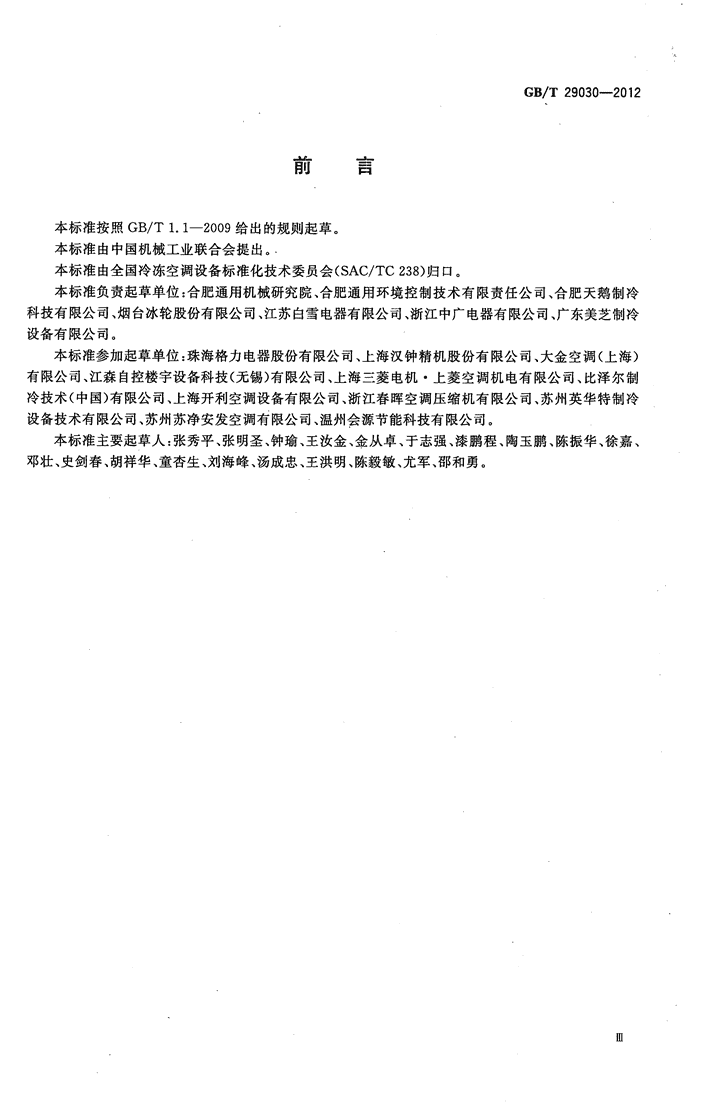 GB/T 29030—2012

前　言

本标准按照 GB/T 1.1—2009 给出的规则起草。

本标准由中国机械工业联合会提出。

本标准由全国冷冻空调设备标准化技术委员会(SAC/TC 238)归口。

本标准负责起草单位：合肥通用机械研究院、合肥通用环境控制技术有限责任公司、合肥天鹅制冷科技有限公司、烟台冰轮股份有限公司、江苏白雪电器有限公司、浙江中广电器有限公司、广东美芝制冷设备有限公司。

本标准参加起草单位：珠海格力电器股份有限公司、上海汉钟精机股份有限公司、大金空调(上海)有限公司、江森自控楼宇设备科技(无锡)有限公司、上海三菱电机·上菱空调机电有限公司、比泽尔制冷技术(中国)有限公司、上海开利空调设备有限公司、浙江春晖空调压缩机有限公司、苏州英华特制冷设备技术有限公司、苏州苏净安发空调有限公司、温州会源节能科技有限公司。

本标准主要起草人：张秀平、张明圣、钟瑜、王汝金、金从卓、于志强、漆鹏程、陶玉鹏、陈振华、徐嘉、邓壮、史剑春、胡祥华、童杏生、刘海峰、汤成忠、王洪明、陈毅敏、尤军、邵和勇。

Ⅲ